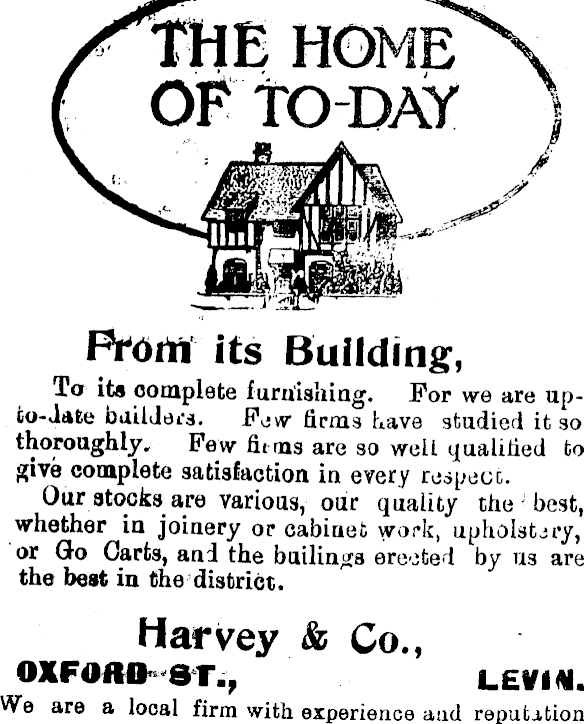 THE HOME OF TO-DAY

From its Building,

To its complete furnishing. For we are up-to-date builders. Few firms have studied it so thoroughly. Few firms are so well qualified to give complete satisfaction in every respect.

Our stocks are various, our quality the best, whether in joinery or cabinet work, upholstery, or Go Carts, and the builings erected by us are the best in the district.

Harvey & Co.,

OXFORD ST., LEVIN.

We are a local firm with experience and reputation